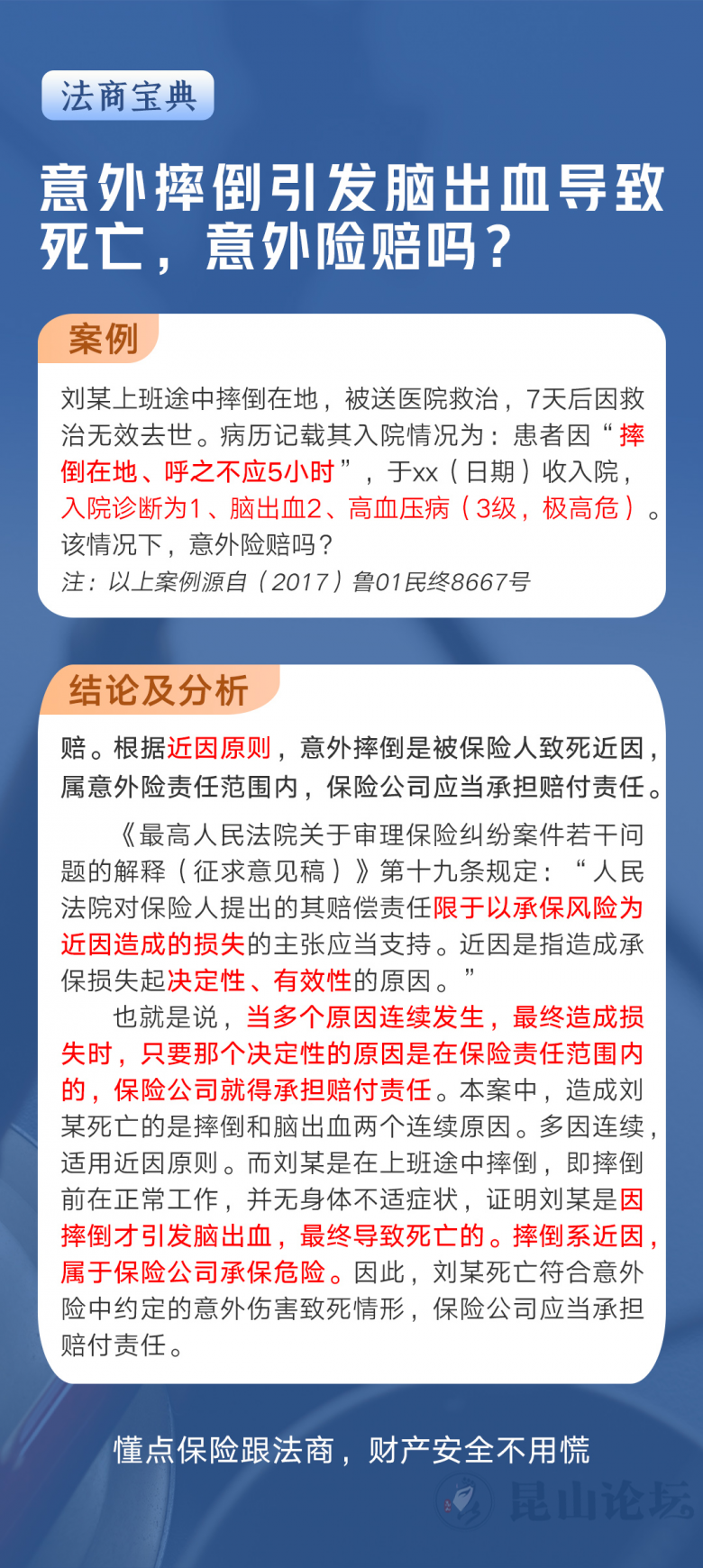 法商宝典

意外摔倒引发脑出血导致死亡，意外险赔吗？

案例

刘某上班途中摔倒在地，被送医院救治，7天后因救治无效去世。病历记载其入院情况为：患者因“摔倒在地、呼之不应5小时”，于xx（日期）收入院，入院诊断为1、脑出血2、高血压病（3级，极高危）。该情况下，意外险赔吗？

注：以上案例源自（2017）鲁01民终8667号

结论及分析

赔。根据近因原则，意外摔倒是被保险人致死近因，属意外险责任范围内，保险公司应当承担赔付责任。

《最高人民法院关于审理保险纠纷案件若干问题的解释（征求意见稿）》第十九条规定：“人民法院对保险人提出的其赔偿责任限于以承保风险为近因造成的损失的主张应当支持。近因是指造成承保损失起决定性、有效性的原因。”

也就是说，当多个原因连续发生，最终造成损失时，只要那个决定性的原因是在保险责任范围内的，保险公司就得承担赔付责任。本案中，造成刘某死亡的是摔倒和脑出血两个连续原因。多因连续，适用近因原则。而刘某是在上班途中摔倒，即摔倒前在正常工作，并无身体不适症状，证明刘某是因摔倒才引发脑出血，最终导致死亡的。摔倒系近因，属于保险公司承保危险。因此，刘某死亡符合意外险中约定的意外伤害致死情形，保险公司应当承担赔付责任。

懂点保险跟法商，财产安全不用慌

昆山论坛